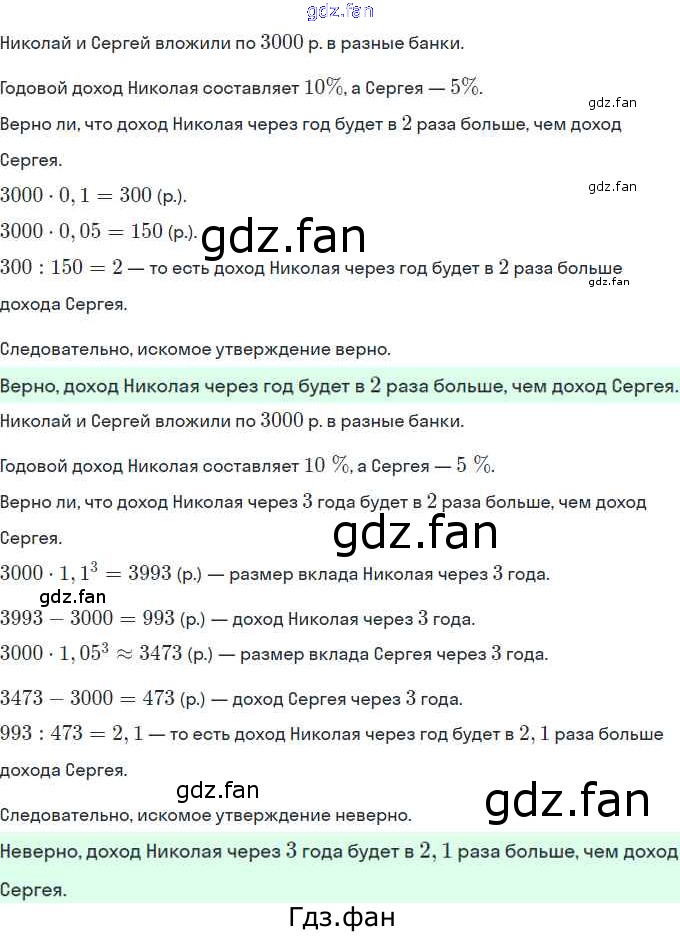 Николай и Сергей вложили по $3000$ р. в разные банки.

Годовой доход Николая составляет $10\%$, а Сергея — $5\%$.

Верно ли, что доход Николая через год будет в $2$ раза больше, чем доход Сергея.

$3000 \cdot 0,1 = 300$ (р.).

$3000 \cdot 0,05 = 150$ (р.).

$300 : 150 = 2$ — то есть доход Николая через год будет в $2$ раза больше дохода Сергея.

Следовательно, искомое утверждение верно.

Верно, доход Николая через год будет в $2$ раза больше, чем доход Сергея.

Николай и Сергей вложили по $3000$ р. в разные банки.

Годовой доход Николая составляет $10\ \%$, а Сергея — $5\ \%$.

Верно ли, что доход Николая через $3$ года будет в $2$ раза больше, чем доход Сергея.

$3000 \cdot 1,1^3 = 3993$ (р.) — размер вклада Николая через $3$ года.

$3993 - 3000 = 993$ (р.) — доход Николая через $3$ года.

$3000 \cdot 1,05^3 \approx 3473$ (р.) — размер вклада Сергея через $3$ года.

$3473 - 3000 = 473$ (р.) — доход Сергея через $3$ года.

$993 : 473 = 2,1$ — то есть доход Николая через год будет в $2,1$ раза больше дохода Сергея.

Следовательно, искомое утверждение неверно.

Неверно, доход Николая через $3$ года будет в $2,1$ раза больше, чем доход Сергея.

Гдз.фан

gdz.fan